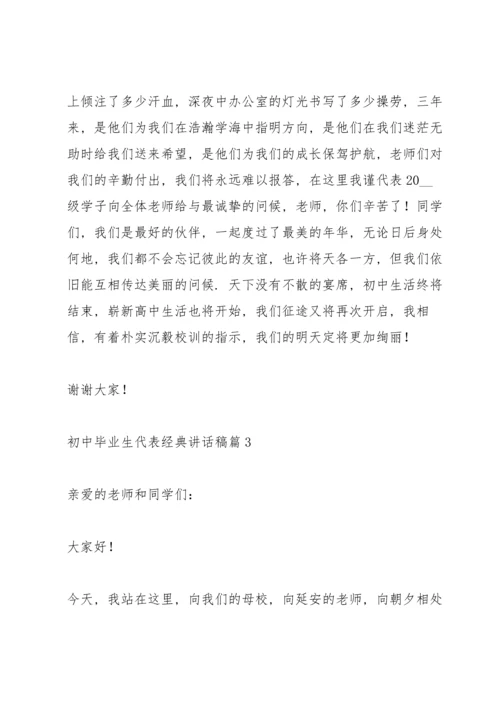 上倾注了多少汗血，深夜中办公室的灯光书写了多少操劳，三年来，是他们为我们在浩瀚学海中指明方向，是他们在我们迷茫无助时给我们送来希望，是他们为我们的成长保驾护航，老师们对我们的辛勤付出，我们将永远难以报答，在这里我谨代表20__级学子向全体老师给与最诚挚的问候，老师，你们辛苦了！同学们，我们是最好的伙伴，一起度过了最美的年华，无论日后身处何地，我们都不会忘记彼此的友谊，也许将天各一方，但我们依旧能互相传达美丽的问候．天下没有不散的宴席，初中生活终将结束，崭新高中生活也将开始，我们征途又将再次开启，我相信，有着朴实沉毅校训的指示，我们的明天定将更加绚丽！

谢谢大家！

初中毕业生代表经典讲话稿篇3

亲爱的老师和同学们：

大家好！

今天，我站在这里，向我们的母校，向延安的老师，向朝夕相处